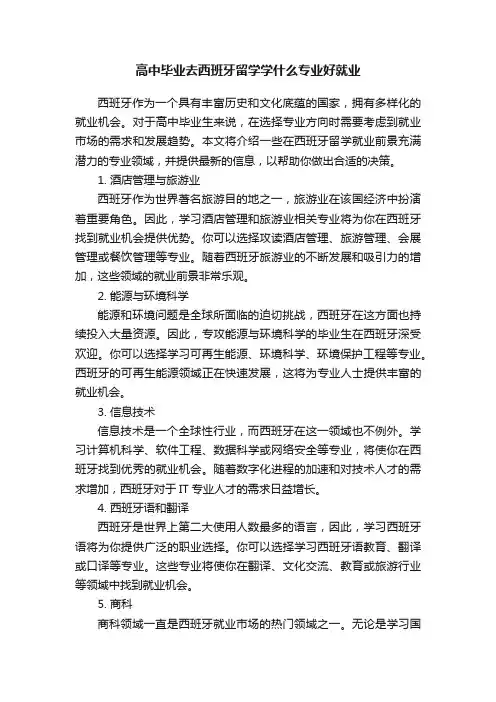 高中毕业去西班牙留学学什么专业好就业

西班牙作为一个具有丰富历史和文化底蕴的国家，拥有多样化的就业机会。对于高中毕业生来说，在选择专业方向时需要考虑到就业市场的需求和发展趋势。本文将介绍一些在西班牙留学就业前景充满潜力的专业领域，并提供最新的信息，以帮助你做出合适的决策。

1. 酒店管理与旅游业

西班牙作为世界著名旅游目的地之一，旅游业在该国经济中扮演着重要角色。因此，学习酒店管理和旅游业相关专业将为你在西班牙找到就业机会提供优势。你可以选择攻读酒店管理、旅游管理、会展管理或餐饮管理等专业。随着西班牙旅游业的不断发展和吸引力的增加，这些领域的就业前景非常乐观。

2. 能源与环境科学

能源和环境问题是全球所面临的迫切挑战，西班牙在这方面也持续投入大量资源。因此，专攻能源与环境科学的毕业生在西班牙深受欢迎。你可以选择学习可再生能源、环境科学、环境保护工程等专业。西班牙的可再生能源领域正在快速发展，这将为专业人士提供丰富的就业机会。

3. 信息技术

信息技术是一个全球性行业，而西班牙在这一领域也不例外。学习计算机科学、软件工程、数据科学或网络安全等专业，将使你在西班牙找到优秀的就业机会。随着数字化进程的加速和对技术人才的需求增加，西班牙对于 IT 专业人才的需求日益增长。

4. 西班牙语和翻译

西班牙是世界上第二大使用人数最多的语言，因此，学习西班牙语将为你提供广泛的职业选择。你可以选择学习西班牙语教育、翻译或口译等专业。这些专业将使你在翻译、文化交流、教育或旅游行业等领域中找到就业机会。

5. 商科

商科领域一直是西班牙就业市场的热门领域之一。无论是学习国